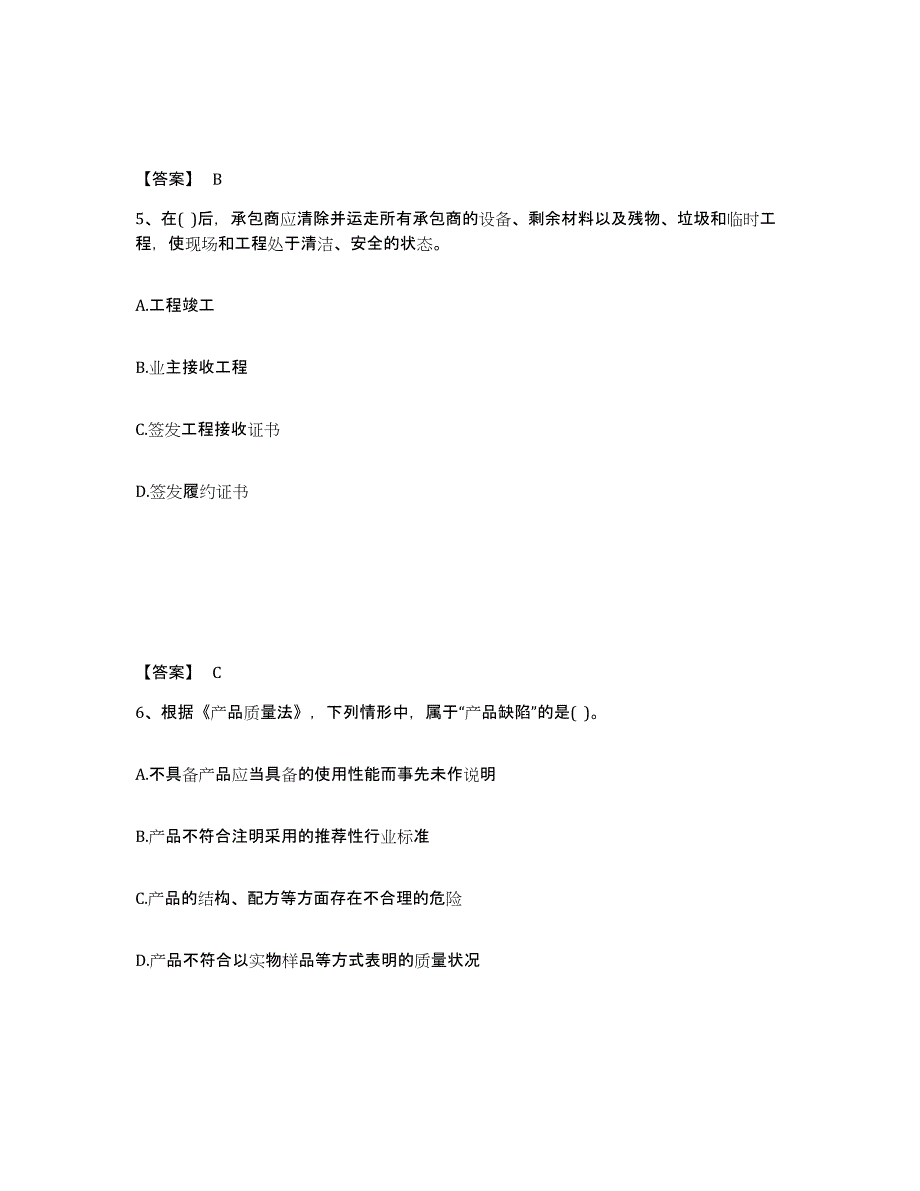 【答案】 B

5、在( )后，承包商应清除并运走所有承包商的设备、剩余材料以及残物、垃圾和临时工程，使现场和工程处于清洁、安全的状态。

A.工程竣工

B.业主接收工程

C.签发工程接收证书

D.签发履约证书

【答案】 C

6、根据《产品质量法》，下列情形中，属于“产品缺陷”的是( )。

A.不具备产品应当具备的使用性能而事先未作说明

B.产品不符合注明采用的推荐性行业标准

C.产品的结构、配方等方面存在不合理的危险

D.产品不符合以实物样品等方式表明的质量状况